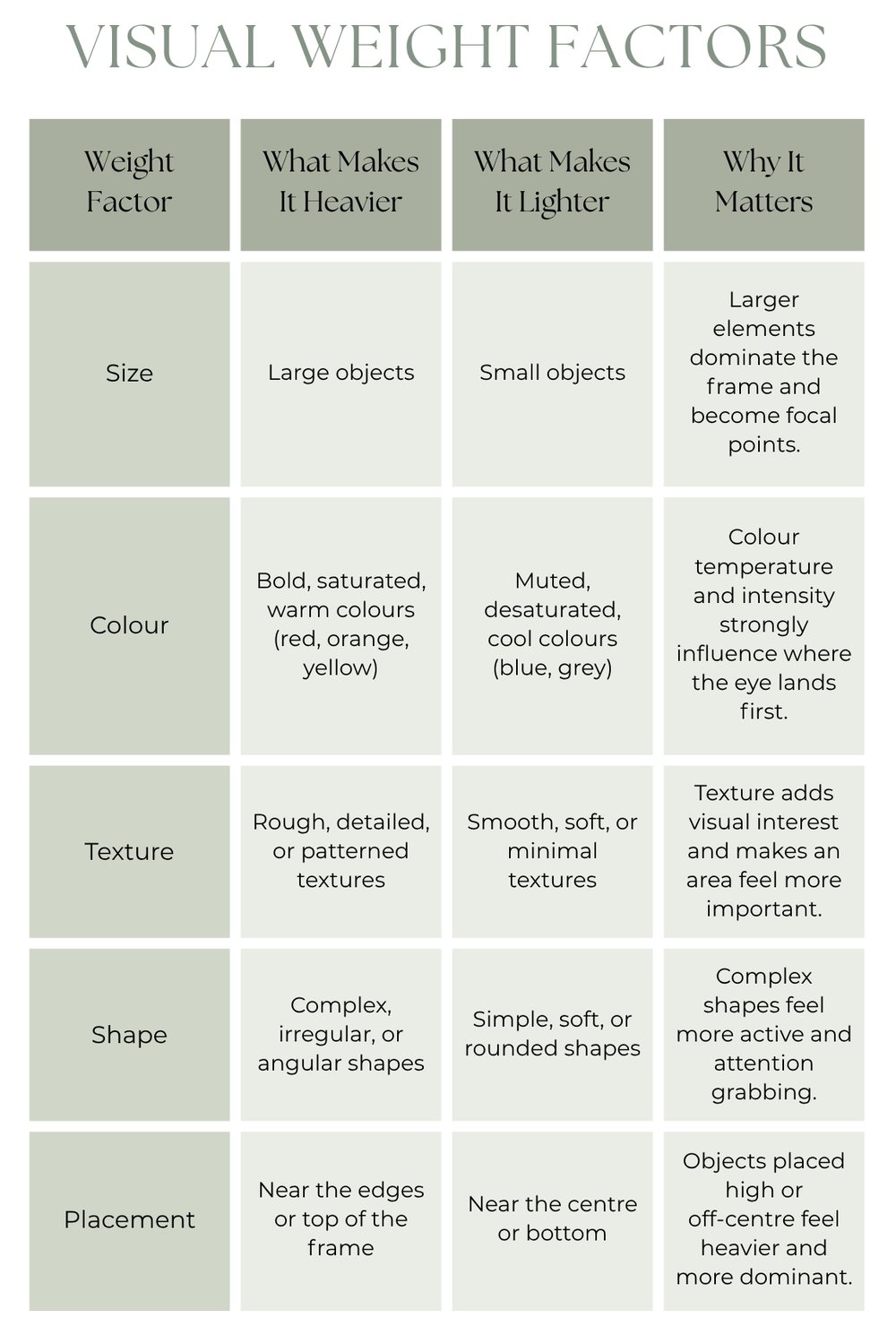 VISUAL WEIGHT FACTORS

| Weight Factor | What Makes It Heavier | What Makes It Lighter | Why It Matters |
|---|---|---|---|
| Size | Large objects | Small objects | Larger elements dominate the frame and become focal points. |
| Colour | Bold, saturated, warm colours (red, orange, yellow) | Muted, desaturated, cool colours (blue, grey) | Colour temperature and intensity strongly influence where the eye lands first. |
| Texture | Rough, detailed, or patterned textures | Smooth, soft, or minimal textures | Texture adds visual interest and makes an area feel more important. |
| Shape | Complex, irregular, or angular shapes | Simple, soft, or rounded shapes | Complex shapes feel more active and attention grabbing. |
| Placement | Near the edges or top of the frame | Near the centre or bottom | Objects placed high or off-centre feel heavier and more dominant. |